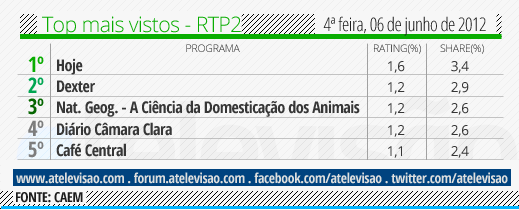 Top mais vistos - RTP2

4ª feira, 06 de junho de 2012

| | PROGRAMA | RATING(%) | SHARE(%) |
|---|---|---|---|
| 1º | Hoje | 1,6 | 3,4 |
| 2º | Dexter | 1,2 | 2,9 |
| 3º | Nat. Geog. - A Ciência da Domesticação dos Animais | 1,2 | 2,6 |
| 4º | Diário Câmara Clara | 1,2 | 2,6 |
| 5º | Café Central | 1,1 | 2,4 |

www.atelevisao.com . forum.atelevisao.com . facebook.com/atelevisao . twitter.com/atelevisao

FONTE: CAEM